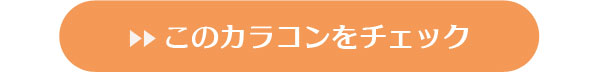 このカラコンをチェック